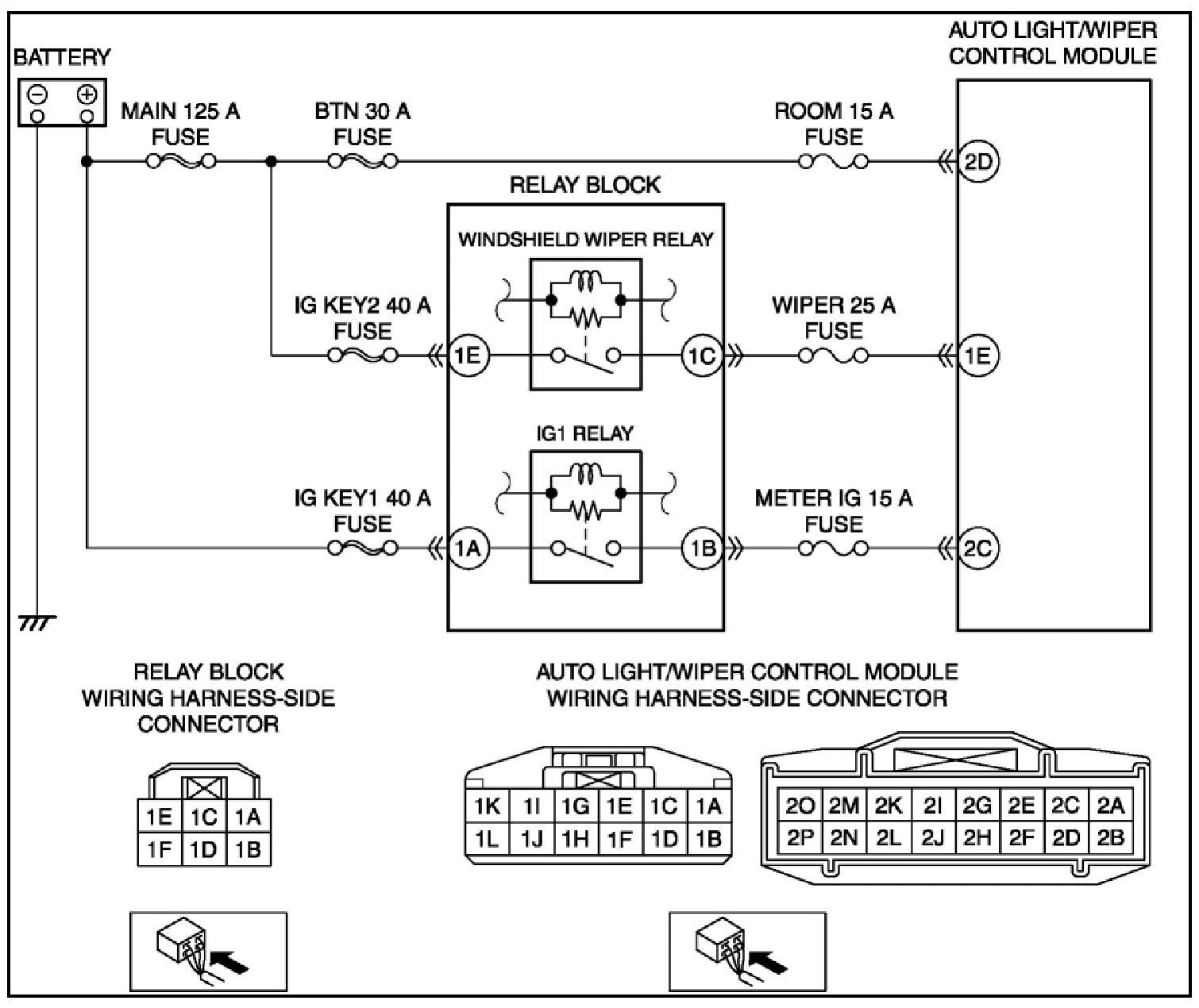 BATTERY

AUTO LIGHT/WIPER CONTROL MODULE

MAIN 125 A FUSE

BTN 30 A FUSE

ROOM 15 A FUSE

2D

RELAY BLOCK

WINDSHIELD WIPER RELAY

IG KEY2 40 A FUSE

1E

1C

WIPER 25 A FUSE

1E

IG1 RELAY

IG KEY1 40 A FUSE

1A

1B

METER IG 15 A FUSE

2C

RELAY BLOCK WIRING HARNESS-SIDE CONNECTOR

| 1E | 1C | 1A |
|---|---|---|
| 1F | 1D | 1B |

AUTO LIGHT/WIPER CONTROL MODULE WIRING HARNESS-SIDE CONNECTOR

| 1K | 1I | 1G | 1E | 1C | 1A |
|---|---|---|---|---|---|
| 1L | 1J | 1H | 1F | 1D | 1B |

| 2O | 2M | 2K | 2I | 2G | 2E | 2C | 2A |
|---|---|---|---|---|---|---|---|
| 2P | 2N | 2L | 2J | 2H | 2F | 2D | 2B |